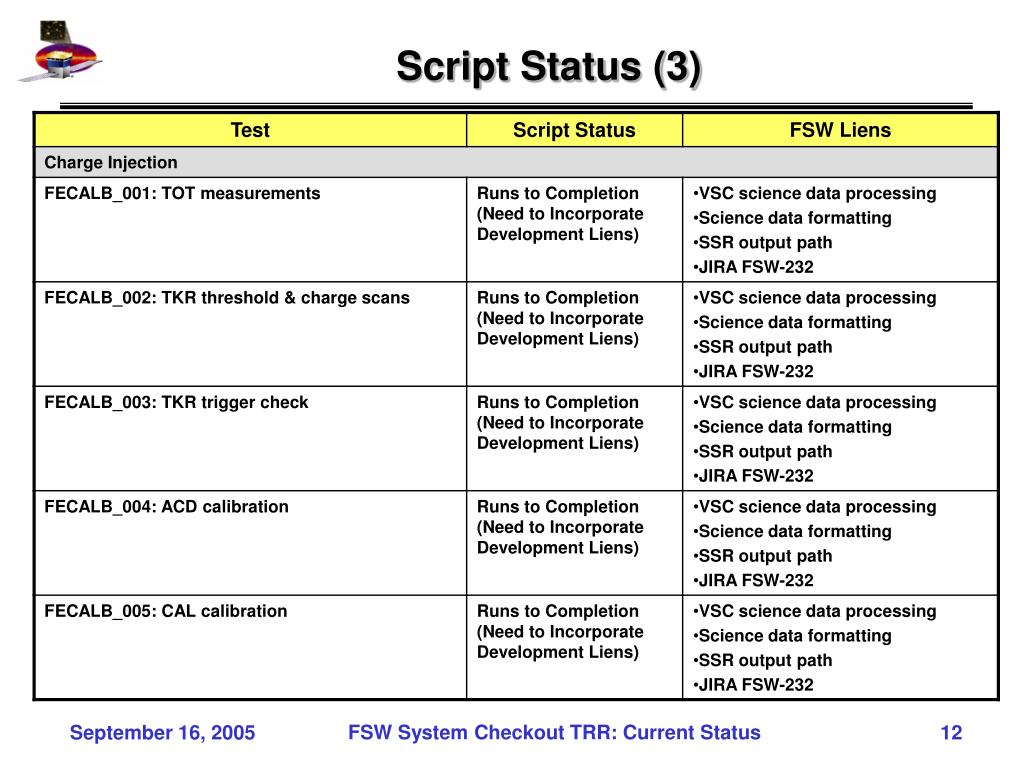 Script Status (3)

| Test | Script Status | FSW Liens |
|---|---|---|
| Charge Injection | | |
| FECALB_001: TOT measurements | Runs to Completion (Need to Incorporate Development Liens) | •VSC science data processing •Science data formatting •SSR output path •JIRA FSW-232 |
| FECALB_002: TKR threshold & charge scans | Runs to Completion (Need to Incorporate Development Liens) | •VSC science data processing •Science data formatting •SSR output path •JIRA FSW-232 |
| FECALB_003: TKR trigger check | Runs to Completion (Need to Incorporate Development Liens) | •VSC science data processing •Science data formatting •SSR output path •JIRA FSW-232 |
| FECALB_004: ACD calibration | Runs to Completion (Need to Incorporate Development Liens) | •VSC science data processing •Science data formatting •SSR output path •JIRA FSW-232 |
| FECALB_005: CAL calibration | Runs to Completion (Need to Incorporate Development Liens) | •VSC science data processing •Science data formatting •SSR output path •JIRA FSW-232 |

September 16, 2005 FSW System Checkout TRR: Current Status 12